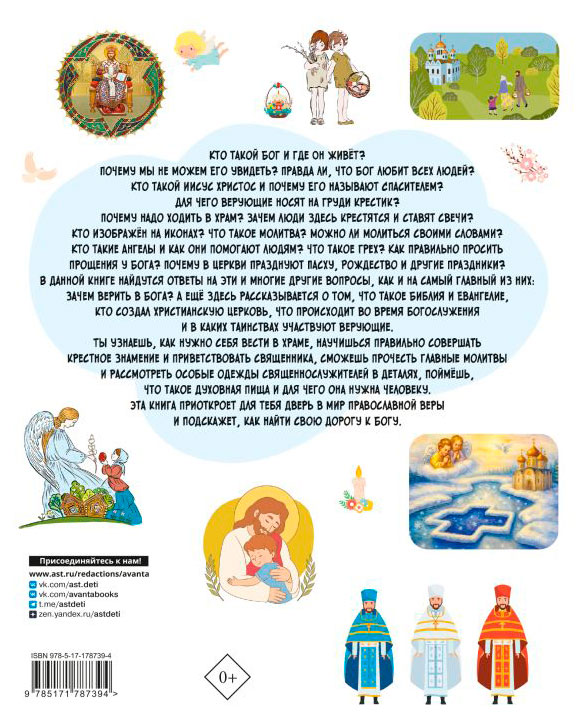 КТО ТАКОЙ БОГ И ГДЕ ОН ЖИВЁТ?
ПОЧЕМУ МЫ НЕ МОЖЕМ ЕГО УВИДЕТЬ? ПРАВДА ЛИ, ЧТО БОГ ЛЮБИТ ВСЕХ ЛЮДЕЙ?
КТО ТАКОЙ ИИСУС ХРИСТОС И ПОЧЕМУ ЕГО НАЗЫВАЮТ СПАСИТЕЛЕМ?
ДЛЯ ЧЕГО ВЕРУЮЩИЕ НОСЯТ НА ГРУДИ КРЕСТИК?
ПОЧЕМУ НАДО ХОДИТЬ В ХРАМ? ЗАЧЕМ ЛЮДИ ЗДЕСЬ КРЕСТЯТСЯ И СТАВЯТ СВЕЧИ?
КТО ИЗОБРАЖЁН НА ИКОНАХ? ЧТО ТАКОЕ МОЛИТВА? МОЖНО ЛИ МОЛИТЬСЯ СВОИМИ СЛОВАМИ?
КТО ТАКИЕ АНГЕЛЫ И КАК ОНИ ПОМОГАЮТ ЛЮДЯМ? ЧТО ТАКОЕ ГРЕХ? КАК ПРАВИЛЬНО ПРОСИТЬ ПРОЩЕНИЯ У БОГА? ПОЧЕМУ В ЦЕРКВИ ПРАЗДНУЮТ ПАСХУ, РОЖДЕСТВО И ДРУГИЕ ПРАЗДНИКИ?
В ДАННОЙ КНИГЕ НАЙДУТСЯ ОТВЕТЫ НА ЭТИ И МНОГИЕ ДРУГИЕ ВОПРОСЫ, КАК И НА САМЫЙ ГЛАВНЫЙ ИЗ НИХ: ЗАЧЕМ ВЕРИТЬ В БОГА? А ЕЩЁ ЗДЕСЬ РАССКАЗЫВАЕТСЯ О ТОМ, ЧТО ТАКОЕ БИБЛИЯ И ЕВАНГЕЛИЕ, КТО СОЗДАЛ ХРИСТИАНСКУЮ ЦЕРКОВЬ, ЧТО ПРОИСХОДИТ ВО ВРЕМЯ БОГОСЛУЖЕНИЯ И В КАКИХ ТАИНСТВАХ УЧАСТВУЮТ ВЕРУЮЩИЕ.
ТЫ УЗНАЕШЬ, КАК НУЖНО СЕБЯ ВЕСТИ В ХРАМЕ, НАУЧИШЬСЯ ПРАВИЛЬНО СОВЕРШАТЬ КРЕСТНОЕ ЗНАМЕНИЕ И ПРИВЕТСТВОВАТЬ СВЯЩЕННИКА, СМОЖЕШЬ ПРОЧЕСТЬ ГЛАВНЫЕ МОЛИТВЫ И РАССМОТРЕТЬ ОСОБЫЕ ОДЕЖДЫ СВЯЩЕННОСЛУЖИТЕЛЕЙ В ДЕТАЛЯХ, ПОЙМЁШЬ, ЧТО ТАКОЕ ДУХОВНАЯ ПИЩА И ДЛЯ ЧЕГО ОНА НУЖНА ЧЕЛОВЕКУ.
ЭТА КНИГА ПРИОТКРОЕТ ДЛЯ ТЕБЯ ДВЕРЬ В МИР ПРАВОСЛАВНОЙ ВЕРЫ И ПОДСКАЖЕТ, КАК НАЙТИ СВОЮ ДОРОГУ К БОГУ.

Присоединяйтесь к нам!
www.ast.ru/redactions/avanta
vk.com/ast.deti
vk.com/avantabooks
t.me/astdeti
zen.yandex.ru/astdeti

ISBN 978-5-17-178739-4
9 785171 787394 >

0+